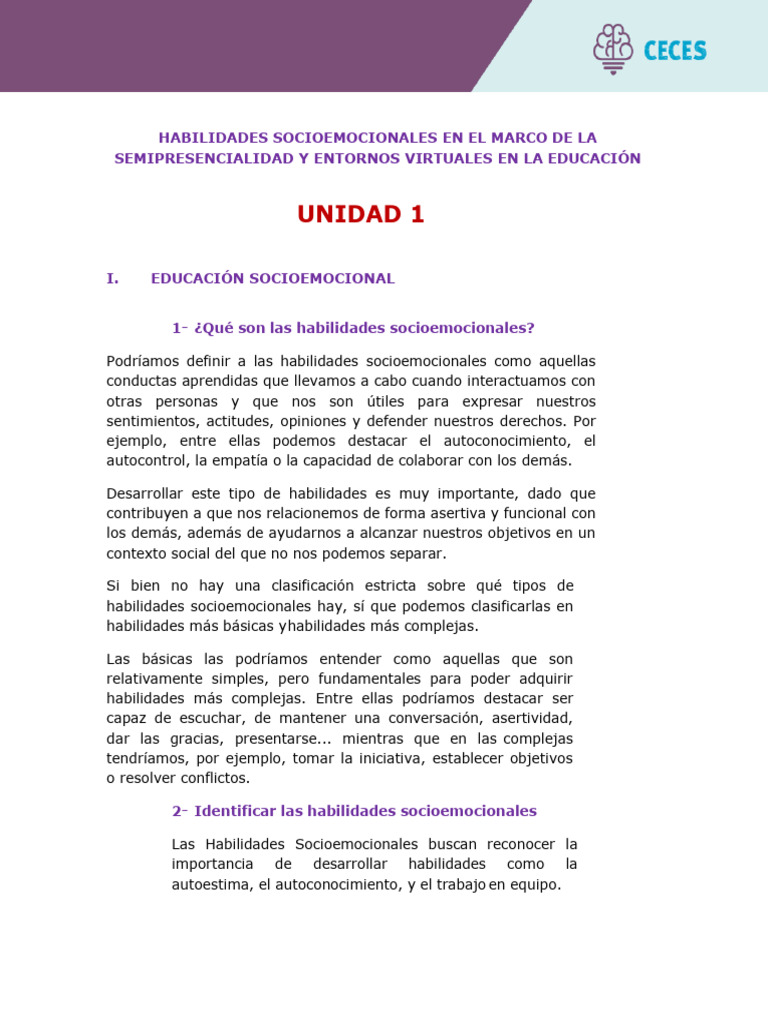 CECES

HABILIDADES SOCIOEMOCIONALES EN EL MARCO DE LA SEMIPRESENCIALIDAD Y ENTORNOS VIRTUALES EN LA EDUCACIÓN

UNIDAD 1

I. EDUCACIÓN SOCIOEMOCIONAL

1- ¿Qué son las habilidades socioemocionales?

Podríamos definir a las habilidades socioemocionales como aquellas conductas aprendidas que llevamos a cabo cuando interactuamos con otras personas y que nos son útiles para expresar nuestros sentimientos, actitudes, opiniones y defender nuestros derechos. Por ejemplo, entre ellas podemos destacar el autoconocimiento, el autocontrol, la empatía o la capacidad de colaborar con los demás.

Desarrollar este tipo de habilidades es muy importante, dado que contribuyen a que nos relacionemos de forma asertiva y funcional con los demás, además de ayudarnos a alcanzar nuestros objetivos en un contexto social del que no nos podemos separar.

Si bien no hay una clasificación estricta sobre qué tipos de habilidades socioemocionales hay, sí que podemos clasificarlas en habilidades más básicas yhabilidades más complejas.

Las básicas las podríamos entender como aquellas que son relativamente simples, pero fundamentales para poder adquirir habilidades más complejas. Entre ellas podríamos destacar ser capaz de escuchar, de mantener una conversación, asertividad, dar las gracias, presentarse... mientras que en las complejas tendríamos, por ejemplo, tomar la iniciativa, establecer objetivos o resolver conflictos.

2- Identificar las habilidades socioemocionales

Las Habilidades Socioemocionales buscan reconocer la importancia de desarrollar habilidades como la autoestima, el autoconocimiento, y el trabajo en equipo.